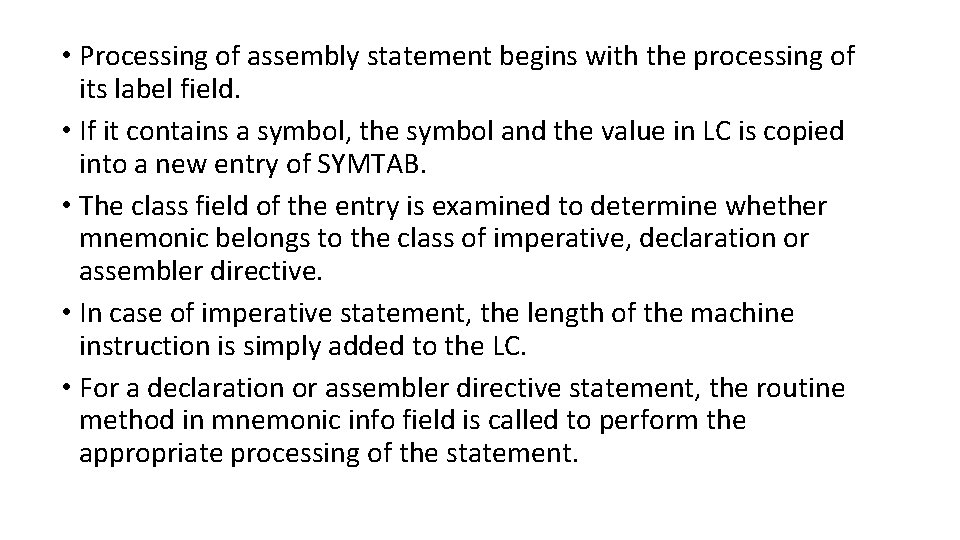 • Processing of assembly statement begins with the processing of its label field.
• If it contains a symbol, the symbol and the value in LC is copied into a new entry of SYMTAB.
• The class field of the entry is examined to determine whether mnemonic belongs to the class of imperative, declaration or assembler directive.
• In case of imperative statement, the length of the machine instruction is simply added to the LC.
• For a declaration or assembler directive statement, the routine method in mnemonic info field is called to perform the appropriate processing of the statement.